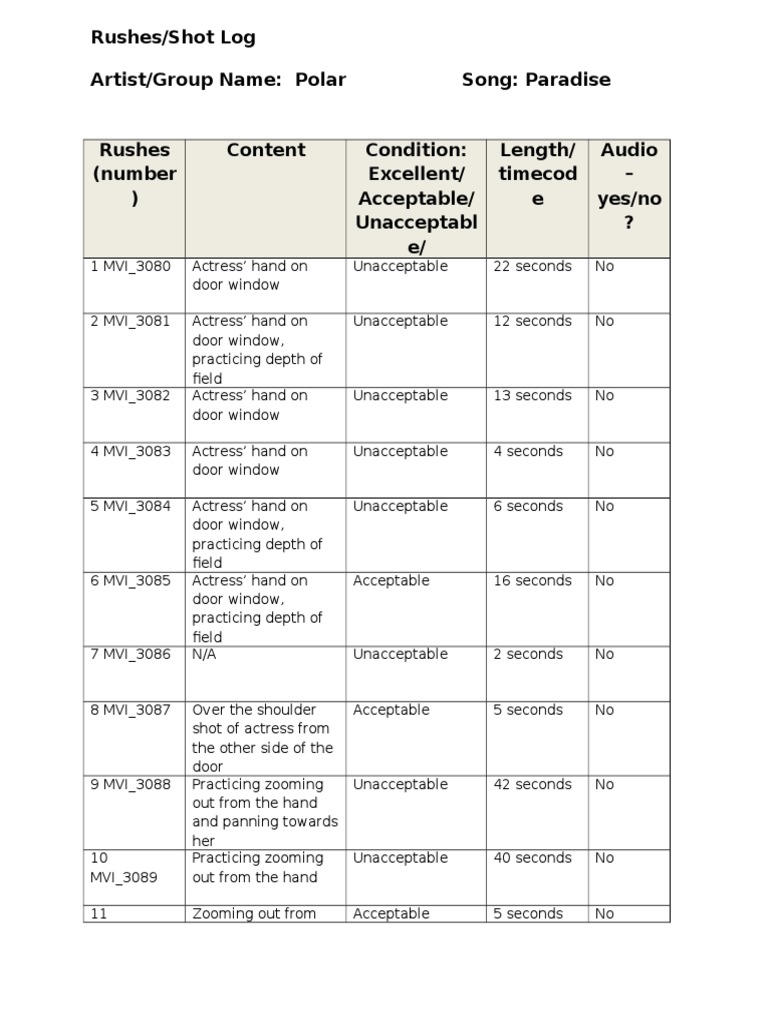 Rushes/Shot Log

Artist/Group Name: Polar Song: Paradise

| Rushes (number) | Content | Condition: Excellent/ Acceptable/ Unacceptable/ | Length/ timecode | Audio – yes/no? |
|---|---|---|---|---|
| 1 MVI_3080 | Actress' hand on door window | Unacceptable | 22 seconds | No |
| 2 MVI_3081 | Actress' hand on door window, practicing depth of field | Unacceptable | 12 seconds | No |
| 3 MVI_3082 | Actress' hand on door window | Unacceptable | 13 seconds | No |
| 4 MVI_3083 | Actress' hand on door window | Unacceptable | 4 seconds | No |
| 5 MVI_3084 | Actress' hand on door window, practicing depth of field | Unacceptable | 6 seconds | No |
| 6 MVI_3085 | Actress' hand on door window, practicing depth of field | Acceptable | 16 seconds | No |
| 7 MVI_3086 | N/A | Unacceptable | 2 seconds | No |
| 8 MVI_3087 | Over the shoulder shot of actress from the other side of the door | Acceptable | 5 seconds | No |
| 9 MVI_3088 | Practicing zooming out from the hand and panning towards her | Unacceptable | 42 seconds | No |
| 10 MVI_3089 | Practicing zooming out from the hand | Unacceptable | 40 seconds | No |
| 11 | Zooming out from | Acceptable | 5 seconds | No |